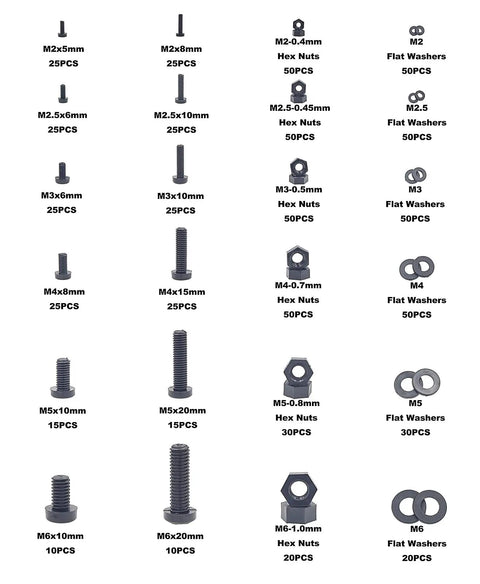 M2x5mm
25PCS

M2x8mm
25PCS

M2-0.4mm
Hex Nuts
50PCS

M2
Flat Washers
50PCS

M2.5x6mm
25PCS

M2.5x10mm
25PCS

M2.5-0.45mm
Hex Nuts
50PCS

M2.5
Flat Washers
50PCS

M3x6mm
25PCS

M3x10mm
25PCS

M3-0.5mm
Hex Nuts
50PCS

M3
Flat Washers
50PCS

M4x8mm
25PCS

M4x15mm
25PCS

M4-0.7mm
Hex Nuts
50PCS

M4
Flat Washers
50PCS

M5x10mm
15PCS

M5x20mm
15PCS

M5-0.8mm
Hex Nuts
30PCS

M5
Flat Washers
30PCS

M6x10mm
10PCS

M6x20mm
10PCS

M6-1.0mm
Hex Nuts
20PCS

M6
Flat Washers
20PCS